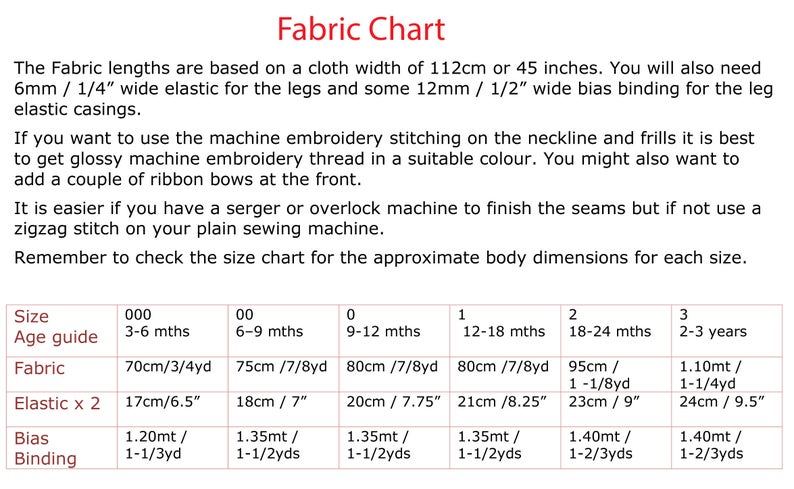 Fabric Chart

The Fabric lengths are based on a cloth width of 112cm or 45 inches. You will also need 6mm / 1/4” wide elastic for the legs and some 12mm / 1/2” wide bias binding for the leg elastic casings.

If you want to use the machine embroidery stitching on the neckline and frills it is best to get glossy machine embroidery thread in a suitable colour. You might also want to add a couple of ribbon bows at the front.

It is easier if you have a serger or overlock machine to finish the seams but if not use a zigzag stitch on your plain sewing machine.

Remember to check the size chart for the approximate body dimensions for each size.

| Size Age guide | 000 3-6 mths | 00 6–9 mths | 0 9-12 mths | 1 12-18 mths | 2 18-24 mths | 3 2-3 years |
|---|---|---|---|---|---|---|
| Fabric | 70cm/3/4yd | 75cm /7/8yd | 80cm /7/8yd | 80cm /7/8yd | 95cm / 1 -1/8yd | 1.10mt / 1-1/4yd |
| Elastic x 2 | 17cm/6.5” | 18cm / 7” | 20cm / 7.75” | 21cm /8.25” | 23cm / 9” | 24cm / 9.5” |
| Bias Binding | 1.20mt / 1-1/3yd | 1.35mt / 1-1/2yds | 1.35mt / 1-1/2yds | 1.35mt / 1-1/2yds | 1.40mt / 1-2/3yds | 1.40mt / 1-2/3yds |